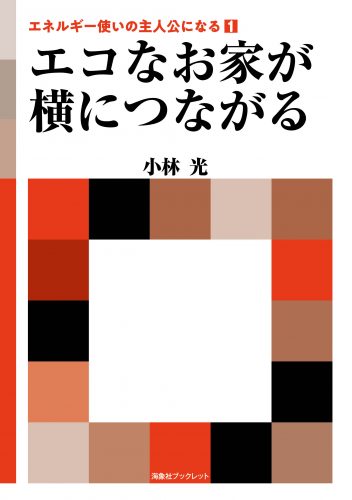 エネルギー使いの主人公になる 1

エコなお家が横につながる

小林 光

海象社ブックレット